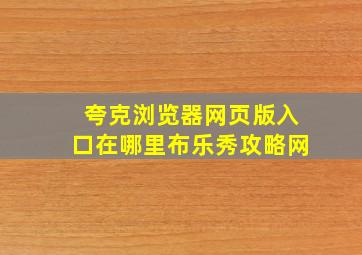 夸克浏览器网页版入口在哪里布乐秀攻略网